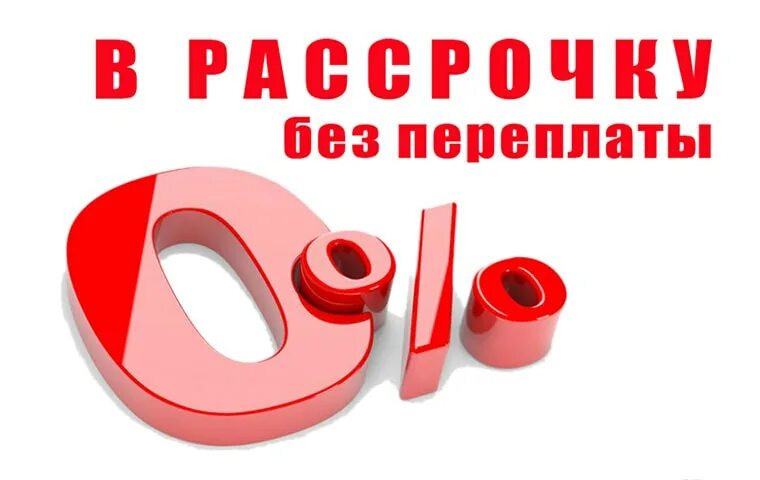 В РАССРОЧКУ
без переплаты
0%